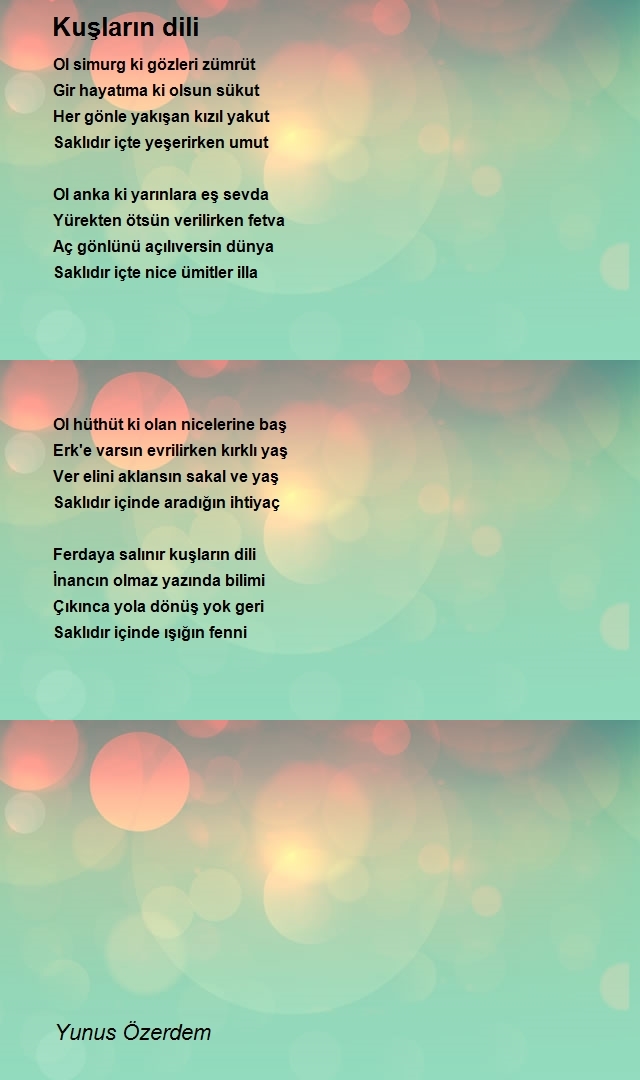 Kuşların dili

Ol simurg ki gözleri zümrüt
Gir hayatıma ki olsun sükut
Her gönle yakışan kızıl yakut
Saklıdır içte yeşerirken umut

Ol anka ki yarınlara eş sevda
Yürekten ötsün verilirken fetva
Aç gönlünü açılıversin dünya
Saklıdır içte nice ümitler illa

Ol hüthüt ki olan nicelerine baş
Erk'e varsın evrilirken kırklı yaş
Ver elini aklansın sakal ve yaş
Saklıdır içinde aradığın ihtiyaç

Ferdaya salınır kuşların dili
İnancın olmaz yazında bilimi
Çıkınca yola dönüş yok geri
Saklıdır içinde ışığın fenni

Yunus Özerdem